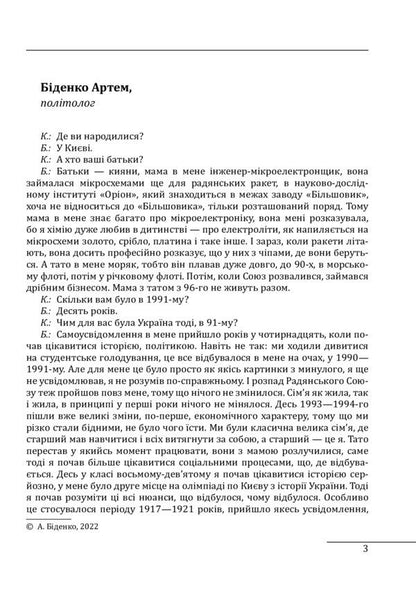 Біденко Артем,
політолог

К.: Де ви народилися?
Б.: У Києві.
К.: А хто ваші батьки?
Б.: Батьки — кияни, мама в мене інженер-мікроелектронщик, вона займалася мікросхемами ще для радянських ракет, в науково-дослідному інституті «Оріон», який знаходиться в межах заводу «Більшовик», хоча не відноситься до «Більшовика», тільки розташований поряд. Тому мама в мене знає багато про мікроелектроніку, вона мені розказувала, бо я хімію дуже любив в дитинстві — про електроліти, як напиляється на мікросхеми золото, срібло, платина і таке інше. І зараз, коли ракети літають, вона досить професійно розказує, що у них з чіпами, де вони беруться. А тато в мене моряк, тобто він плавав дуже довго, до 90-х, в морському флоті, потім у річковому флоті. Потім, коли Союз розвалився, займався дрібним бізнесом. Мама з татом з 96-го не живуть разом.
К.: Скільки вам було в 1991-му?
Б.: Десять років.
К.: Чим для вас була Україна тоді, в 91-му?
Б.: Самоусвідомлення в мене прийшло років у чотирнадцять, коли почав цікавитися історією, політикою. Навіть не так: ми ходили дивитися на студентське голодування, це все відбувалося в мене на очах, у 1990—1991-му. Але для мене це було просто як якісь картинки з минулого, я ще не усвідомлював, я не розумів по-справжньому. І розпад Радянського Союзу теж пройшов повз мене, тому що нічого не змінилося. Сім'я як жила, так і жила, в принципі у перші роки нічого не мінялося. Десь 1993—1994-го пішли вже великі зміни, по-перше, економічного характеру, тому що ми різко стали бідними, не було чого їсти. Ми були класична велика сім'я, де старший мав навчитися і всіх витягнути за собою, а старший — це я. Тато перестав у якийсь момент працювати, вони з мамою розлучилися, саме тоді я почав більше цікавитися соціальними процесами, що, де відбувається. Десь у класі восьмому-дев'ятому я почав цікавитися історією серйозно, у мене було друге місце на олімпіаді по Києву з історії України. Тоді я почав розуміти ці всі нюанси, що відбулося, чому відбулося. Особливо це стосувалося періоду 1917—1921 років, прийшло якесь усвідомлення,

© А. Біденко, 2022

3